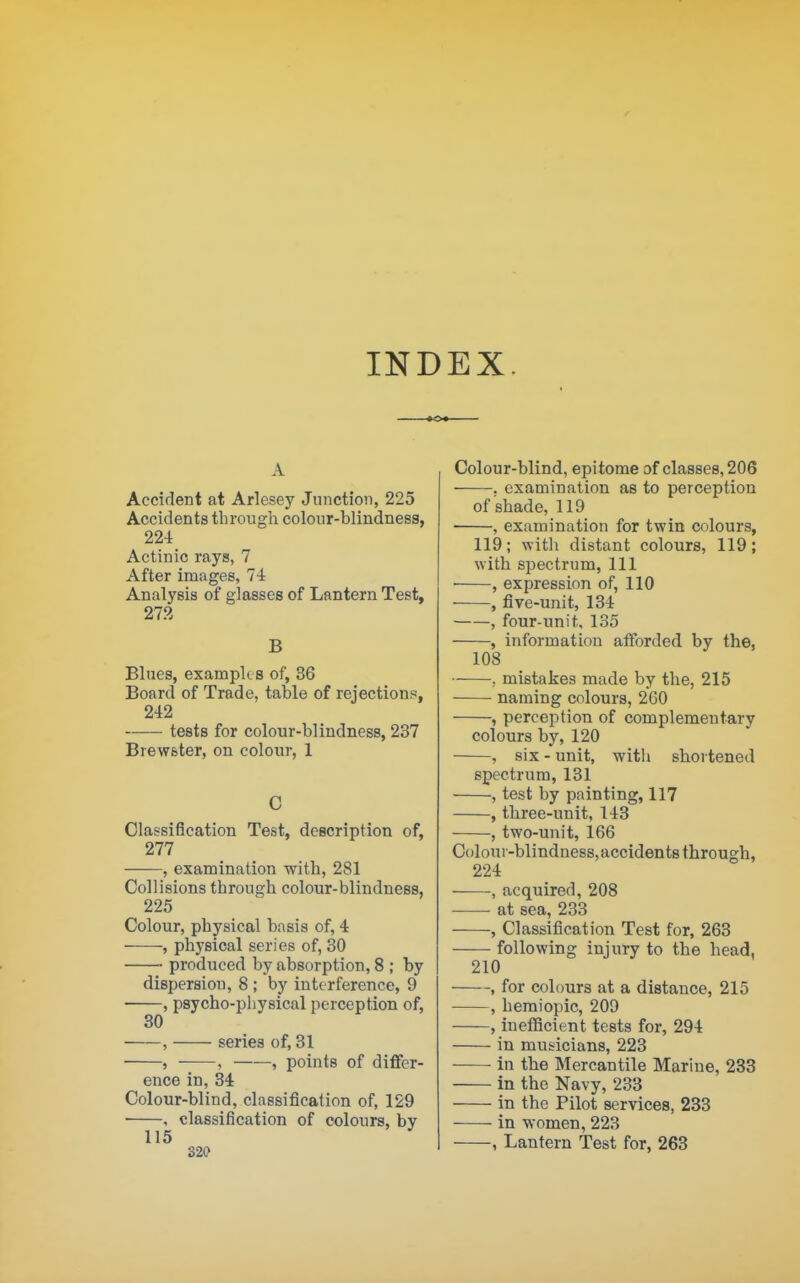 INDEX.

A

Accident at Arlesey Junction, 225
Accidents through colour-blindness, 224
Actinic rays, 7
After images, 74
Analysis of glasses of Lantern Test, 272

B

Blues, examples of, 36
Board of Trade, table of rejections, 242
—— tests for colour-blindness, 237
Brewster, on colour, 1

C

Classification Test, description of, 277
——, examination with, 281
Collisions through colour-blindness, 225
Colour, physical basis of, 4
——, physical series of, 30
—— produced by absorption, 8; by dispersion, 8; by interference, 9
——, psycho-physical perception of, 30
——, —— series of, 31
——, ——, ——, points of difference in, 34
Colour-blind, classification of, 129
——, classification of colours, by 115

320

Colour-blind, epitome of classes, 206
——, examination as to perception of shade, 119
——, examination for twin colours, 119; with distant colours, 119; with spectrum, 111
——, expression of, 110
——, five-unit, 134
——, four-unit, 135
——, information afforded by the, 108
——, mistakes made by the, 215
—— naming colours, 260
——, perception of complementary colours by, 120
——, six-unit, with shortened spectrum, 131
——, test by painting, 117
——, three-unit, 143
——, two-unit, 166
Colour-blindness, accidents through, 224
——, acquired, 208
—— at sea, 233
——, Classification Test for, 263
—— following injury to the head, 210
——, for colours at a distance, 215
——, hemiopic, 209
——, inefficient tests for, 294
—— in musicians, 223
—— in the Mercantile Marine, 233
—— in the Navy, 233
—— in the Pilot services, 233
—— in women, 223
——, Lantern Test for, 263